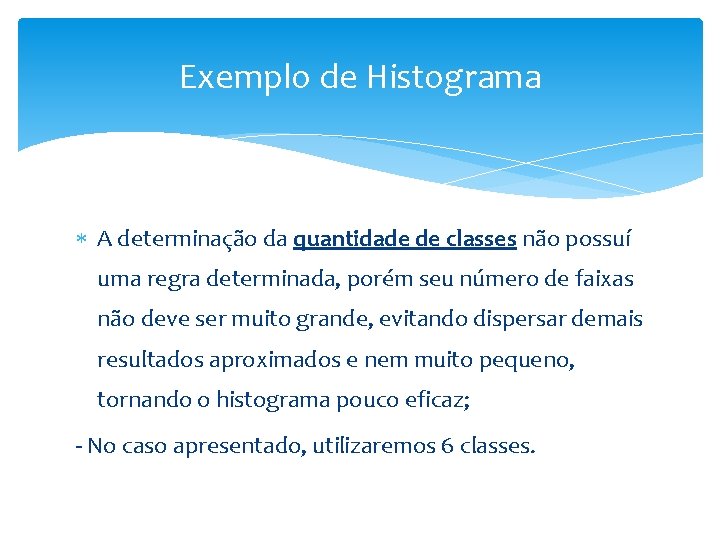 Exemplo de Histograma

∗ A determinação da quantidade de classes não possuí uma regra determinada, porém seu número de faixas não deve ser muito grande, evitando dispersar demais resultados aproximados e nem muito pequeno, tornando o histograma pouco eficaz;

- No caso apresentado, utilizaremos 6 classes.